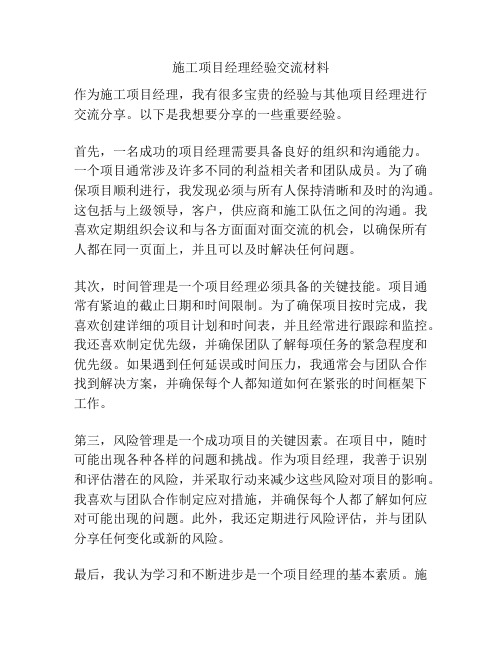 施工项目经理经验交流材料

作为施工项目经理，我有很多宝贵的经验与其他项目经理进行交流分享。以下是我想要分享的一些重要经验。

首先，一名成功的项目经理需要具备良好的组织和沟通能力。一个项目通常涉及许多不同的利益相关者和团队成员。为了确保项目顺利进行，我发现必须与所有人保持清晰和及时的沟通。这包括与上级领导，客户，供应商和施工队伍之间的沟通。我喜欢定期组织会议和与各方面面对面交流的机会，以确保所有人都在同一页面上，并且可以及时解决任何问题。

其次，时间管理是一个项目经理必须具备的关键技能。项目通常有紧迫的截止日期和时间限制。为了确保项目按时完成，我喜欢创建详细的项目计划和时间表，并且经常进行跟踪和监控。我还喜欢制定优先级，并确保团队了解每项任务的紧急程度和优先级。如果遇到任何延误或时间压力，我通常会与团队合作找到解决方案，并确保每个人都知道如何在紧张的时间框架下工作。

第三，风险管理是一个成功项目的关键因素。在项目中，随时可能出现各种各样的问题和挑战。作为项目经理，我善于识别和评估潜在的风险，并采取行动来减少这些风险对项目的影响。我喜欢与团队合作制定应对措施，并确保每个人都了解如何应对可能出现的问题。此外，我还定期进行风险评估，并与团队分享任何变化或新的风险。

最后，我认为学习和不断进步是一个项目经理的基本素质。施